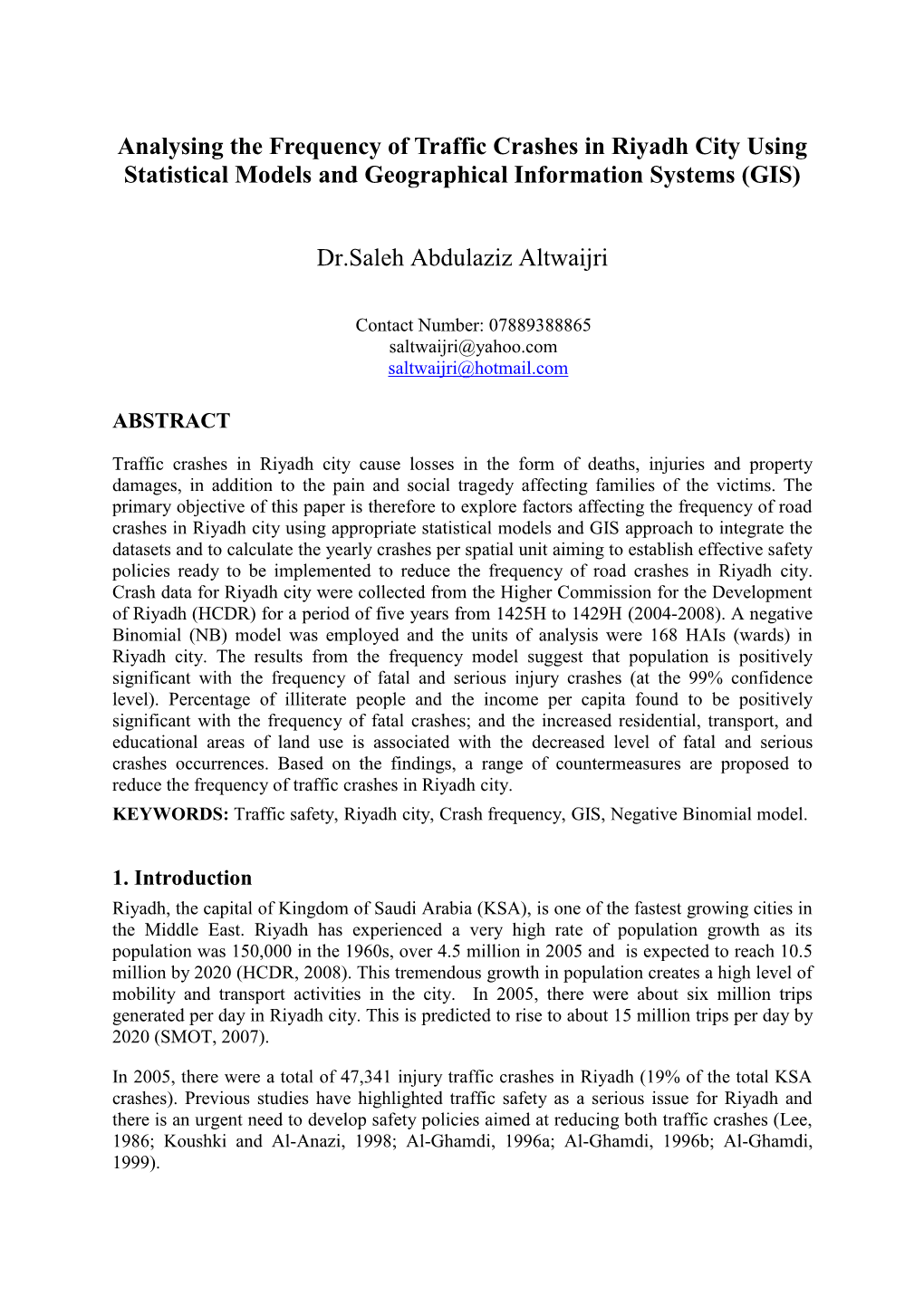 Analysing the Frequency of Traffic Crashes in Riyadh City Using Statistical Models and Geographical Information Systems (GIS)

Dr.Saleh Abdulaziz Altwaijri

Contact Number: 07889388865
saltwaijri@yahoo.com
saltwaijri@hotmail.com

ABSTRACT

Traffic crashes in Riyadh city cause losses in the form of deaths, injuries and property damages, in addition to the pain and social tragedy affecting families of the victims. The primary objective of this paper is therefore to explore factors affecting the frequency of road crashes in Riyadh city using appropriate statistical models and GIS approach to integrate the datasets and to calculate the yearly crashes per spatial unit aiming to establish effective safety policies ready to be implemented to reduce the frequency of road crashes in Riyadh city. Crash data for Riyadh city were collected from the Higher Commission for the Development of Riyadh (HCDR) for a period of five years from 1425H to 1429H (2004-2008). A negative Binomial (NB) model was employed and the units of analysis were 168 HAIs (wards) in Riyadh city. The results from the frequency model suggest that population is positively significant with the frequency of fatal and serious injury crashes (at the 99% confidence level). Percentage of illiterate people and the income per capita found to be positively significant with the frequency of fatal crashes; and the increased residential, transport, and educational areas of land use is associated with the decreased level of fatal and serious crashes occurrences. Based on the findings, a range of countermeasures are proposed to reduce the frequency of traffic crashes in Riyadh city.
KEYWORDS: Traffic safety, Riyadh city, Crash frequency, GIS, Negative Binomial model.

1. Introduction
Riyadh, the capital of Kingdom of Saudi Arabia (KSA), is one of the fastest growing cities in the Middle East. Riyadh has experienced a very high rate of population growth as its population was 150,000 in the 1960s, over 4.5 million in 2005 and is expected to reach 10.5 million by 2020 (HCDR, 2008). This tremendous growth in population creates a high level of mobility and transport activities in the city. In 2005, there were about six million trips generated per day in Riyadh city. This is predicted to rise to about 15 million trips per day by 2020 (SMOT, 2007).

In 2005, there were a total of 47,341 injury traffic crashes in Riyadh (19% of the total KSA crashes). Previous studies have highlighted traffic safety as a serious issue for Riyadh and there is an urgent need to develop safety policies aimed at reducing both traffic crashes (Lee, 1986; Koushki and Al-Anazi, 1998; Al-Ghamdi, 1996a; Al-Ghamdi, 1996b; Al-Ghamdi, 1999).